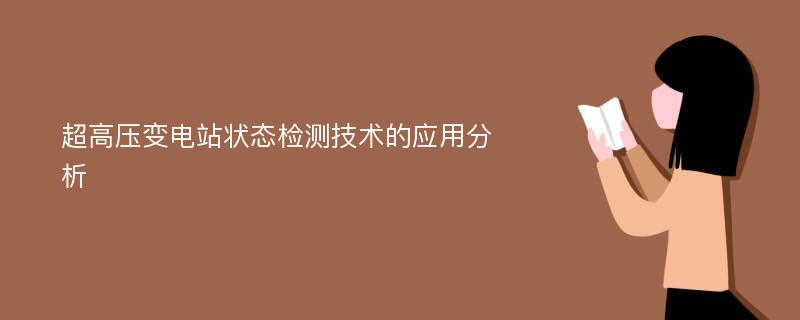 超高压变电站状态检测技术的应用分析